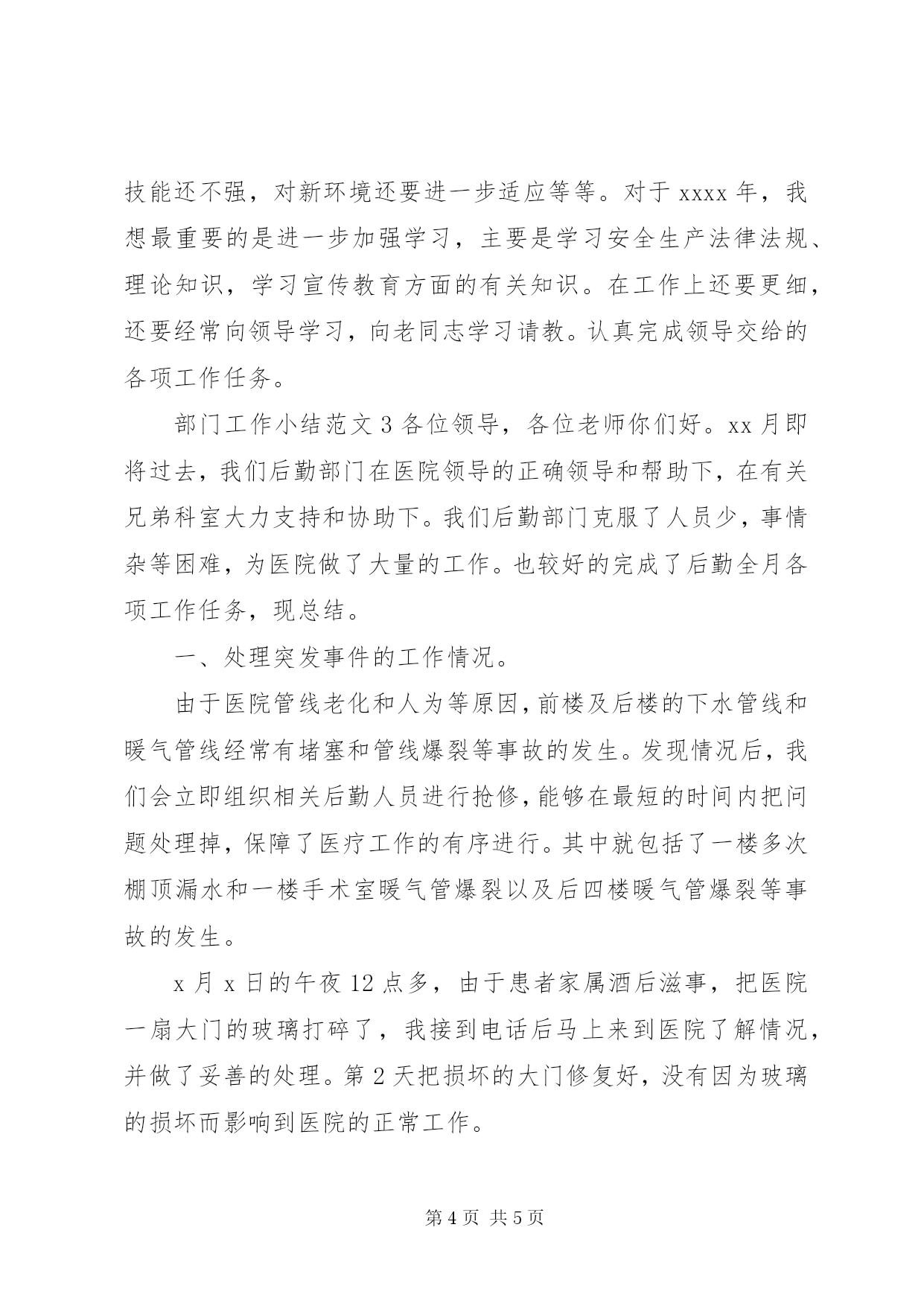 技能还不强，对新环境还要进一步适应等等。对于 xxxx 年，我想最重要的是进一步加强学习，主要是学习安全生产法律法规、理论知识，学习宣传教育方面的有关知识。在工作上还要更细，还要经常向领导学习，向老同志学习请教。认真完成领导交给的各项工作任务。

部门工作小结范文 3 各位领导，各位老师你们好。xx 月即将过去，我们后勤部门在医院领导的正确领导和帮助下，在有关兄弟科室大力支持和协助下。我们后勤部门克服了人员少，事情杂等困难，为医院做了大量的工作。也较好的完成了后勤全月各项工作任务，现总结。

一、处理突发事件的工作情况。

由于医院管线老化和人为等原因，前楼及后楼的下水管线和暖气管线经常有堵塞和管线爆裂等事故的发生。发现情况后，我们会立即组织相关后勤人员进行抢修，能够在最短的时间内把问题处理掉，保障了医疗工作的有序进行。其中就包括了一楼多次棚顶漏水和一楼手术室暖气管爆裂以及后四楼暖气管爆裂等事故的发生。

x 月 x 日的午夜 12 点多，由于患者家属酒后滋事，把医院一扇大门的玻璃打碎了，我接到电话后马上来到医院了解情况，并做了妥善的处理。第 2 天把损坏的大门修复好，没有因为玻璃的损坏而影响到医院的正常工作。

第 4 页 共 5 页